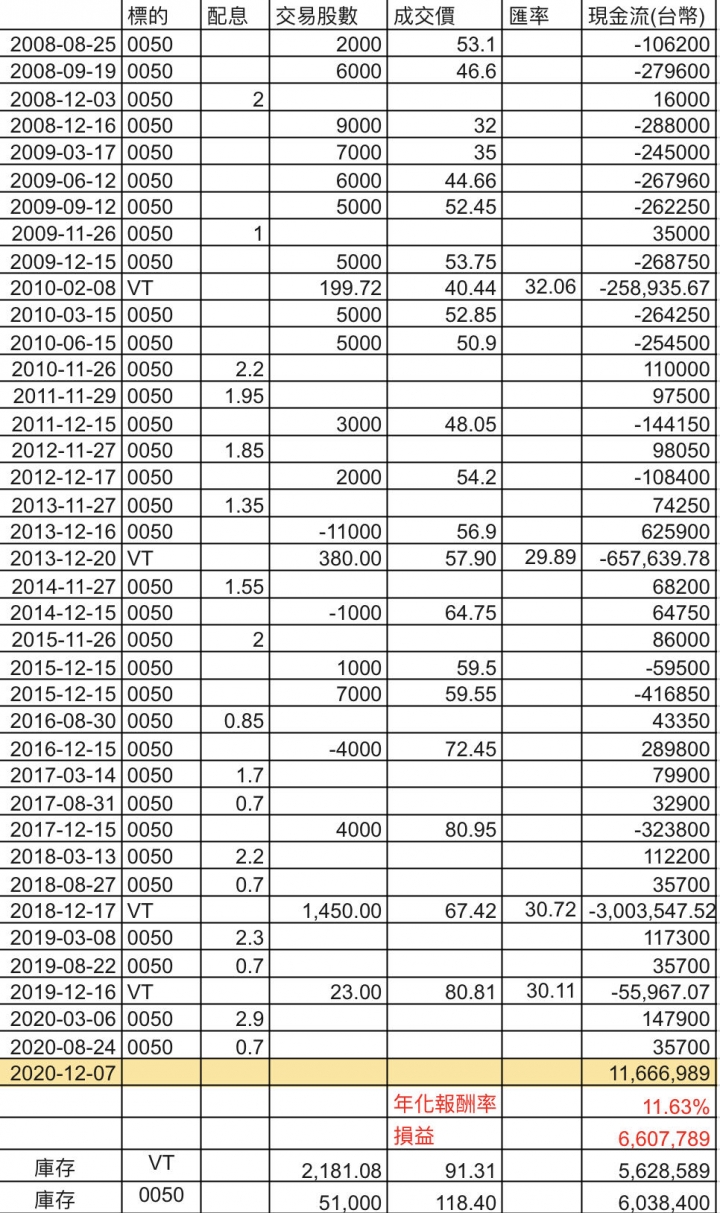 |  | 標的 | 配息 | 交易股數 | 成交價 | 匯率 | 現金流(台幣) |
|---|---|---|---|---|---|---|
| 2008-08-25 | 0050 |  | 2000 | 53.1 |  | -106200 |
| 2008-09-19 | 0050 |  | 6000 | 46.6 |  | -279600 |
| 2008-12-03 | 0050 | 2 |  |  |  | 16000 |
| 2008-12-16 | 0050 |  | 9000 | 32 |  | -288000 |
| 2009-03-17 | 0050 |  | 7000 | 35 |  | -245000 |
| 2009-06-12 | 0050 |  | 6000 | 44.66 |  | -267960 |
| 2009-09-12 | 0050 |  | 5000 | 52.45 |  | -262250 |
| 2009-11-26 | 0050 | 1 |  |  |  | 35000 |
| 2009-12-15 | 0050 |  | 5000 | 53.75 |  | -268750 |
| 2010-02-08 | VT |  | 199.72 | 40.44 | 32.06 | -258,935.67 |
| 2010-03-15 | 0050 |  | 5000 | 52.85 |  | -264250 |
| 2010-06-15 | 0050 |  | 5000 | 50.9 |  | -254500 |
| 2010-11-26 | 0050 | 2.2 |  |  |  | 110000 |
| 2011-11-29 | 0050 | 1.95 |  |  |  | 97500 |
| 2011-12-15 | 0050 |  | 3000 | 48.05 |  | -144150 |
| 2012-11-27 | 0050 | 1.85 |  |  |  | 98050 |
| 2012-12-17 | 0050 |  | 2000 | 54.2 |  | -108400 |
| 2013-11-27 | 0050 | 1.35 |  |  |  | 74250 |
| 2013-12-16 | 0050 |  | -11000 | 56.9 |  | 625900 |
| 2013-12-20 | VT |  | 380.00 | 57.90 | 29.89 | -657,639.78 |
| 2014-11-27 | 0050 | 1.55 |  |  |  | 68200 |
| 2014-12-15 | 0050 |  | -1000 | 64.75 |  | 64750 |
| 2015-11-26 | 0050 | 2 |  |  |  | 86000 |
| 2015-12-15 | 0050 |  | 1000 | 59.5 |  | -59500 |
| 2015-12-15 | 0050 |  | 7000 | 59.55 |  | -416850 |
| 2016-08-30 | 0050 | 0.85 |  |  |  | 43350 |
| 2016-12-15 | 0050 |  | -4000 | 72.45 |  | 289800 |
| 2017-03-14 | 0050 | 1.7 |  |  |  | 79900 |
| 2017-08-31 | 0050 | 0.7 |  |  |  | 32900 |
| 2017-12-15 | 0050 |  | 4000 | 80.95 |  | -323800 |
| 2018-03-13 | 0050 | 2.2 |  |  |  | 112200 |
| 2018-08-27 | 0050 | 0.7 |  |  |  | 35700 |
| 2018-12-17 | VT |  | 1,450.00 | 67.42 | 30.72 | -3,003,547.52 |
| 2019-03-08 | 0050 | 2.3 |  |  |  | 117300 |
| 2019-08-22 | 0050 | 0.7 |  |  |  | 35700 |
| 2019-12-16 | VT |  | 23.00 | 80.81 | 30.11 | -55,967.07 |
| 2020-03-06 | 0050 | 2.9 |  |  |  | 147900 |
| 2020-08-24 | 0050 | 0.7 |  |  |  | 35700 |
| 2020-12-07 |  |  |  |  |  | 11,666,989 |
|  |  |  |  | 年化報酬率 |  | 11.63% |
|  |  |  |  | 損益 |  | 6,607,789 |
| 庫存 | VT |  | 2,181.08 | 91.31 |  | 5,628,589 |
| 庫存 | 0050 |  | 51,000 | 118.40 |  | 6,038,400 |